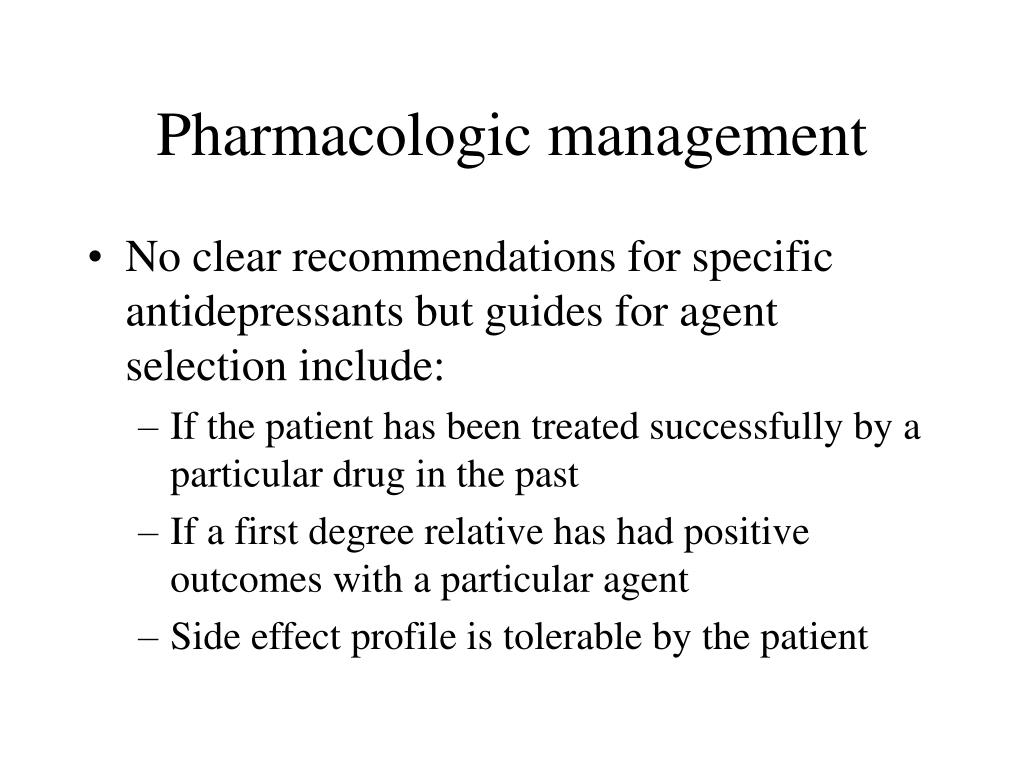 Pharmacologic management

• No clear recommendations for specific antidepressants but guides for agent selection include:
– If the patient has been treated successfully by a particular drug in the past
– If a first degree relative has had positive outcomes with a particular agent
– Side effect profile is tolerable by the patient